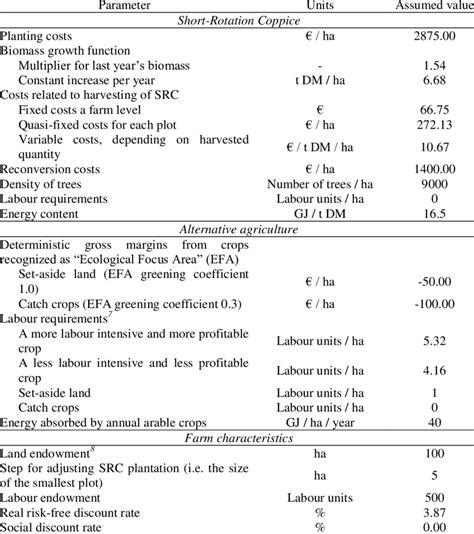 | Parameter | Units | Assumed value |
|---|---|---|
| *Short-Rotation Coppice* | | |
| Planting costs | € / ha | 2875.00 |
| Biomass growth function | | |
| Multiplier for last year's biomass | - | 1.54 |
| Constant increase per year | t DM / ha | 6.68 |
| Costs related to harvesting of SRC | | |
| Fixed costs a farm level | € | 66.75 |
| Quasi-fixed costs for each plot | € / ha | 272.13 |
| Variable costs, depending on harvested quantity | € / t DM / ha | 10.67 |
| Reconversion costs | € / ha | 1400.00 |
| Density of trees | Number of trees / ha | 9000 |
| Labour requirements | Labour units / ha | 0 |
| Energy content | GJ / t DM | 16.5 |
| *Alternative agriculture* | | |
| Deterministic gross margins from crops recognized as "Ecological Focus Area" (EFA) | | |
| Set-aside land (EFA greening coefficient 1.0) | € / ha | -50.00 |
| Catch crops (EFA greening coefficient 0.3) | € / ha | -100.00 |
| Labour requirements$^7$ | | |
| A more labour intensive and more profitable crop | Labour units / ha | 5.32 |
| A less labour intensive and less profitable crop | Labour units / ha | 4.16 |
| Set-aside land | Labour units / ha | 1 |
| Catch crops | Labour units / ha | 0 |
| Energy absorbed by annual arable crops | GJ / ha / year | 40 |
| *Farm characteristics* | | |
| Land endowment$^8$ | ha | 100 |
| Step for adjusting SRC plantation (i.e. the size of the smallest plot) | ha | 5 |
| Labour endowment | Labour units | 500 |
| Real risk-free discount rate | % | 3.87 |
| Social discount rate | % | 0.00 |